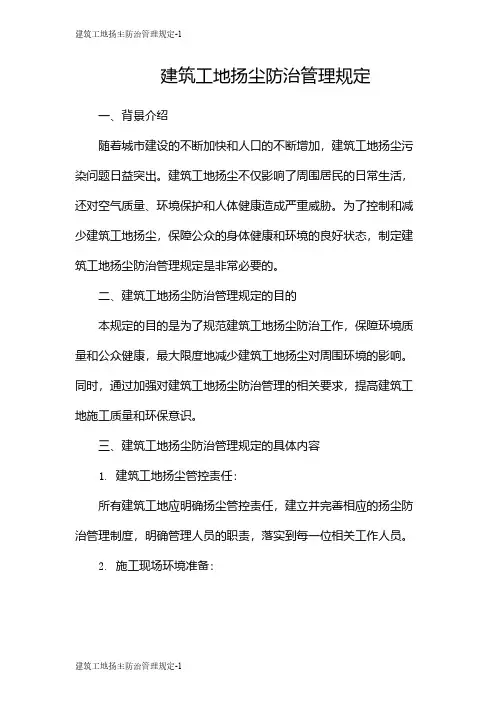 建筑工地扬尘防治管理规定-1

建筑工地扬尘防治管理规定

一、背景介绍

随着城市建设的不断加快和人口的不断增加，建筑工地扬尘污染问题日益突出。建筑工地扬尘不仅影响了周围居民的日常生活，还对空气质量、环境保护和人体健康造成严重威胁。为了控制和减少建筑工地扬尘，保障公众的身体健康和环境的良好状态，制定建筑工地扬尘防治管理规定是非常必要的。

二、建筑工地扬尘防治管理规定的目的

本规定的目的是为了规范建筑工地扬尘防治工作，保障环境质量和公众健康，最大限度地减少建筑工地扬尘对周围环境的影响。同时，通过加强对建筑工地扬尘防治管理的相关要求，提高建筑工地施工质量和环保意识。

三、建筑工地扬尘防治管理规定的具体内容

1. 建筑工地扬尘管控责任：

所有建筑工地应明确扬尘管控责任，建立并完善相应的扬尘防治管理制度，明确管理人员的职责，落实到每一位相关工作人员。

2. 施工现场环境准备：

建筑工地扬尘防治管理规定-1